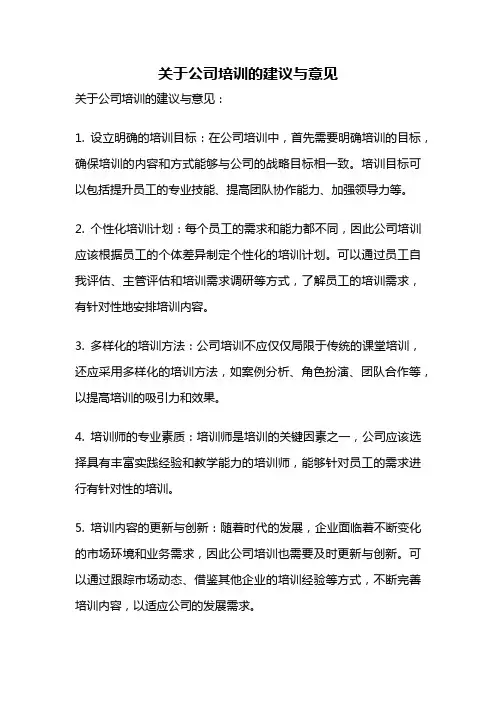 关于公司培训的建议与意见

关于公司培训的建议与意见：

1. 设立明确的培训目标：在公司培训中，首先需要明确培训的目标，确保培训的内容和方式能够与公司的战略目标相一致。培训目标可以包括提升员工的专业技能、提高团队协作能力、加强领导力等。

2. 个性化培训计划：每个员工的需求和能力都不同，因此公司培训应该根据员工的个体差异制定个性化的培训计划。可以通过员工自我评估、主管评估和培训需求调研等方式，了解员工的培训需求，有针对性地安排培训内容。

3. 多样化的培训方法：公司培训不应仅仅局限于传统的课堂培训，还应采用多样化的培训方法，如案例分析、角色扮演、团队合作等，以提高培训的吸引力和效果。

4. 培训师的专业素质：培训师是培训的关键因素之一，公司应该选择具有丰富实践经验和教学能力的培训师，能够针对员工的需求进行有针对性的培训。

5. 培训内容的更新与创新：随着时代的发展，企业面临着不断变化的市场环境和业务需求，因此公司培训也需要及时更新与创新。可以通过跟踪市场动态、借鉴其他企业的培训经验等方式，不断完善培训内容，以适应公司的发展需求。